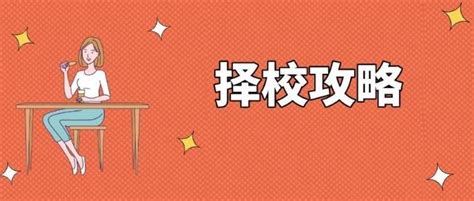 择校攻略